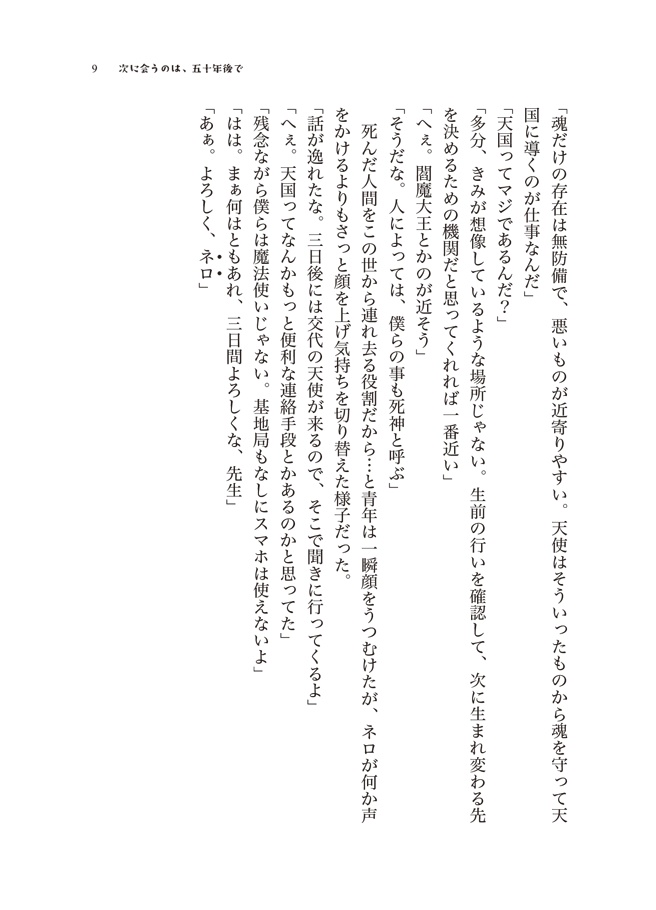 9　次に会うのは、五十年後で

「魂だけの存在は無防備で、悪いものが近寄りやすい。天使はそういったものから魂を守って天国に導くのが仕事なんだ」
「天国ってマジであるんだ？」
「多分、きみが想像しているような場所じゃない。生前の行いを確認して、次に生まれ変わる先を決めるための機関だと思ってくれれば一番近い」
「へぇ。閻魔大王とかのが近そう」
「そうだな。人によっては、僕らの事も死神と呼ぶ」
　死んだ人間をこの世から連れ去る役割だから…と青年は一瞬顔をうつむけたが、ネロが何か声をかけるよりもさっと顔を上げ気持ちを切り替えた様子だった。
「話が逸れたな。三日後には交代の天使が来るので、そこで聞きに行ってくるよ」
「へぇ。天国ってなんかもっと便利な連絡手段とかあるのかと思ってた」
「残念ながら僕らは魔法使いじゃない。基地局もなしにスマホは使えないよ」
「はは。まぁ何はともあれ、三日間よろしくな、先生」
「あぁ。よろしく、ネロ」